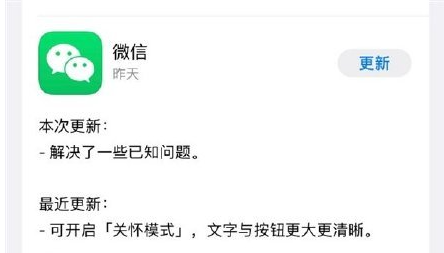 微信
昨天

更新

本次更新：
- 解决了一些已知问题。

最近更新：
- 可开启「关怀模式」，文字与按钮更大更清晰。